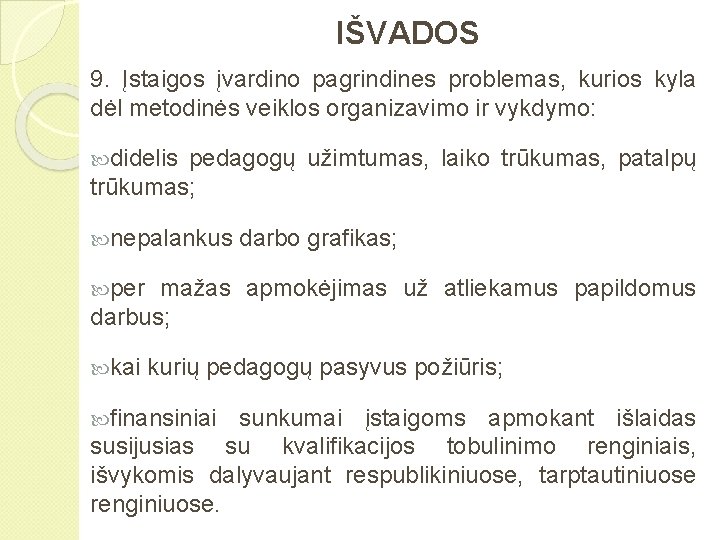 IŠVADOS

9. Įstaigos įvardino pagrindines problemas, kurios kyla dėl metodinės veiklos organizavimo ir vykdymo:

didelis pedagogų užimtumas, laiko trūkumas, patalpų trūkumas;

nepalankus darbo grafikas;

per mažas apmokėjimas už atliekamus papildomus darbus;

kai kurių pedagogų pasyvus požiūris;

finansiniai sunkumai įstaigoms apmokant išlaidas susijusias su kvalifikacijos tobulinimo renginiais, išvykomis dalyvaujant respublikiniuose, tarptautiniuose renginiuose.